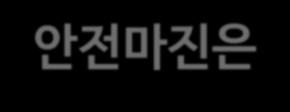 안전마진은